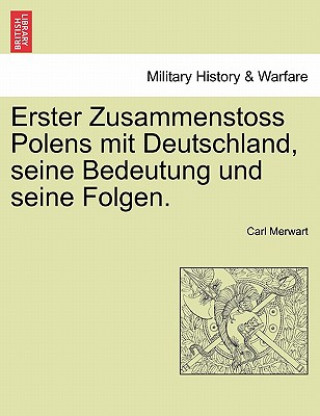 BRITISH LIBRARY

Military History & Warfare

Erster Zusammenstoss Polens mit Deutschland, seine Bedeutung und seine Folgen.

Carl Merwart